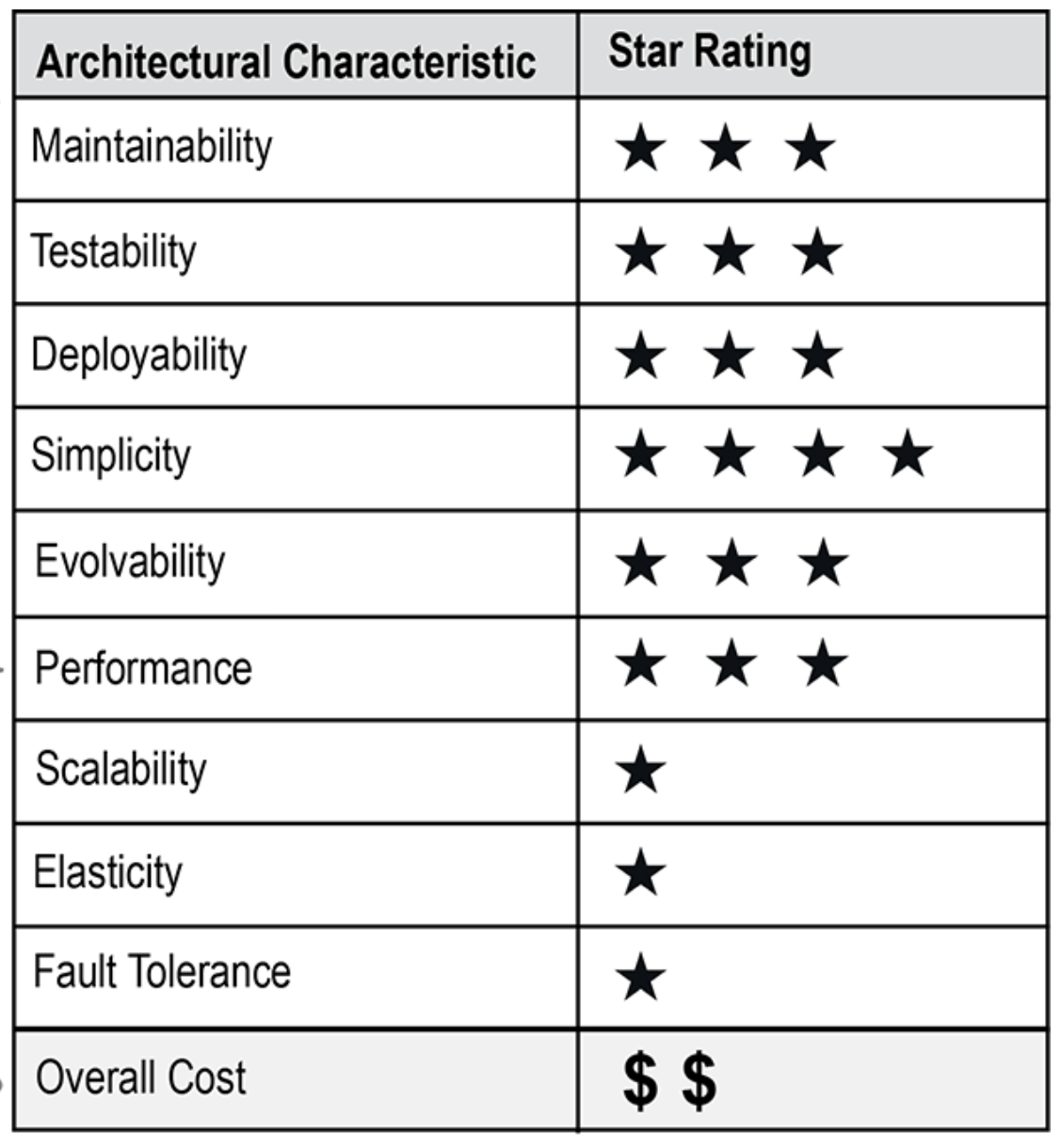 | Architectural Characteristic | Star Rating |
|---|---|
| Maintainability | ★ ★ ★ |
| Testability | ★ ★ ★ |
| Deployability | ★ ★ ★ |
| Simplicity | ★ ★ ★ ★ |
| Evolvability | ★ ★ ★ |
| Performance | ★ ★ ★ |
| Scalability | ★ |
| Elasticity | ★ |
| Fault Tolerance | ★ |
| Overall Cost | \$ \$ |